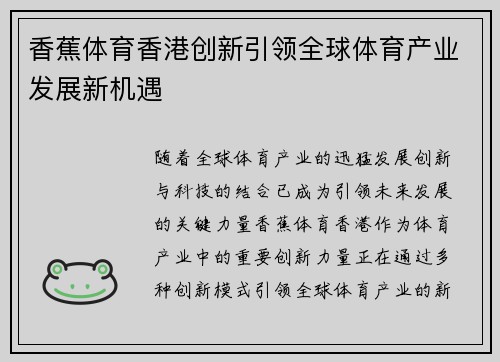 香蕉体育香港创新引领全球体育产业发展新机遇

随着全球体育产业的迅猛发展创新与科技的结合已成为引领未来发展的关键力量香蕉体育香港作为体育产业中的重要创新力量正在通过多种创新模式引领全球体育产业的新